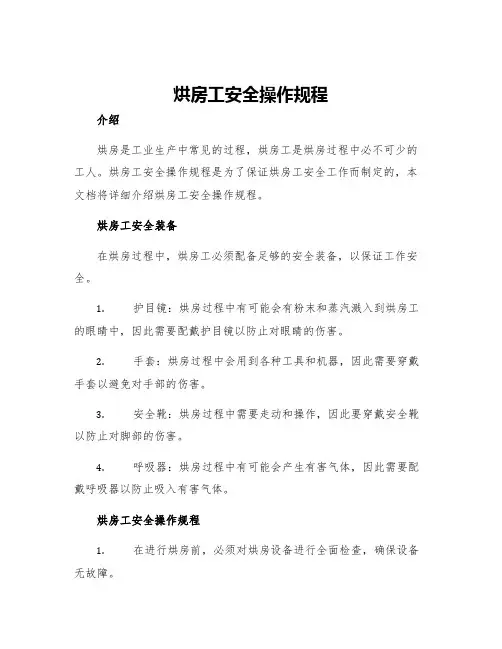 烘房工安全操作规程

介绍

烘房是工业生产中常见的过程，烘房工是烘房过程中必不可少的工人。烘房工安全操作规程是为了保证烘房工安全工作而制定的，本文档将详细介绍烘房工安全操作规程。

烘房工安全装备

在烘房过程中，烘房工必须配备足够的安全装备，以保证工作安全。

1. 护目镜：烘房过程中有可能会有粉末和蒸汽溅入到烘房工的眼睛中，因此需要配戴护目镜以防止对眼睛的伤害。

2. 手套：烘房过程中会用到各种工具和机器，因此需要穿戴手套以避免对手部的伤害。

3. 安全靴：烘房过程中需要走动和操作，因此要穿戴安全靴以防止对脚部的伤害。

4. 呼吸器：烘房过程中有可能会产生有害气体，因此需要配戴呼吸器以防止吸入有害气体。

烘房工安全操作规程

1. 在进行烘房前，必须对烘房设备进行全面检查，确保设备无故障。